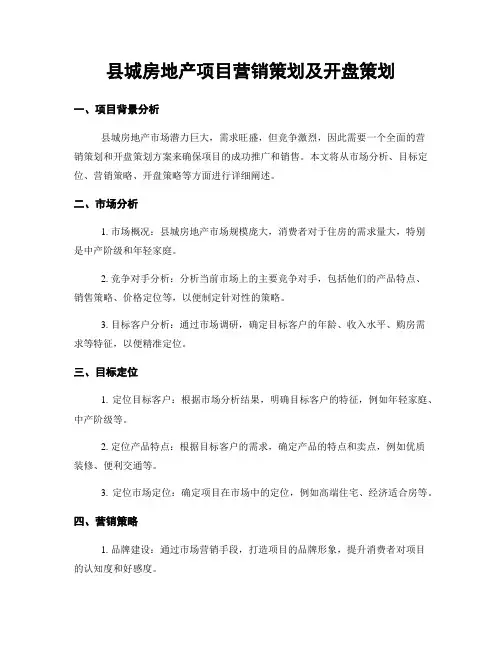 县城房地产项目营销策划及开盘策划

一、项目背景分析

县城房地产市场潜力巨大，需求旺盛，但竞争激烈，因此需要一个全面的营销策划和开盘策划方案来确保项目的成功推广和销售。本文将从市场分析、目标定位、营销策略、开盘策略等方面进行详细阐述。

二、市场分析

1. 市场概况：县城房地产市场规模庞大，消费者对于住房的需求量大，特别是中产阶级和年轻家庭。

2. 竞争对手分析：分析当前市场上的主要竞争对手，包括他们的产品特点、销售策略、价格定位等，以便制定针对性的策略。

3. 目标客户分析：通过市场调研，确定目标客户的年龄、收入水平、购房需求等特征，以便精准定位。

三、目标定位

1. 定位目标客户：根据市场分析结果，明确目标客户的特征，例如年轻家庭、中产阶级等。

2. 定位产品特点：根据目标客户的需求，确定产品的特点和卖点，例如优质装修、便利交通等。

3. 定位市场定位：确定项目在市场中的定位，例如高端住宅、经济适合房等。

四、营销策略

1. 品牌建设：通过市场营销手段，打造项目的品牌形象，提升消费者对项目的认知度和好感度。